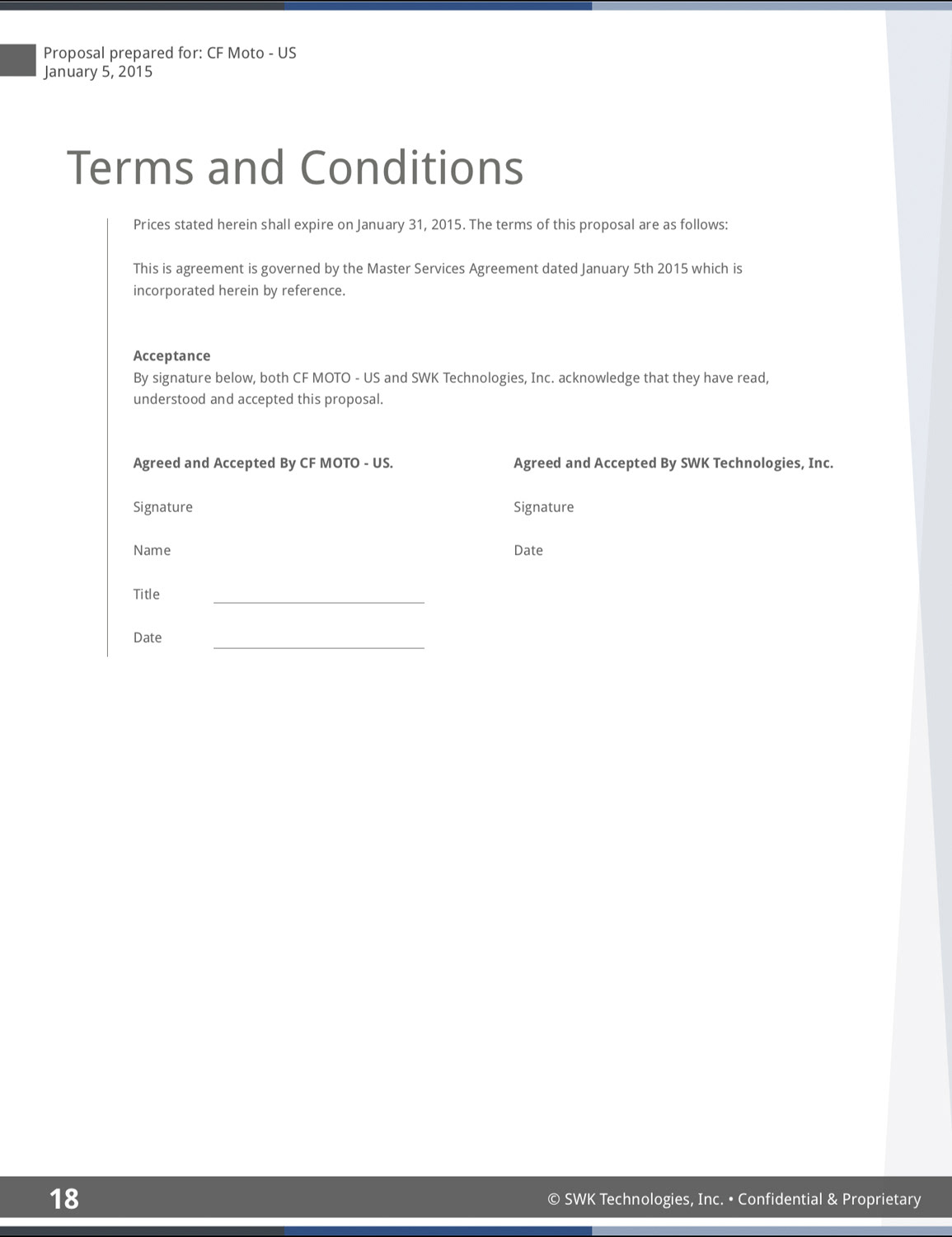 Proposal prepared for: CF Moto - US
January 5, 2015

Terms and Conditions

Prices stated herein shall expire on January 31, 2015. The terms of this proposal are as follows:

This is agreement is governed by the Master Services Agreement dated January 5th 2015 which is incorporated herein by reference.

Acceptance
By signature below, both CF MOTO - US and SWK Technologies, Inc. acknowledge that they have read, understood and accepted this proposal.

Agreed and Accepted By CF MOTO - US.

Signature

Name

Title

Date

Agreed and Accepted By SWK Technologies, Inc.

Signature

Date

18

© SWK Technologies, Inc. • Confidential & Proprietary